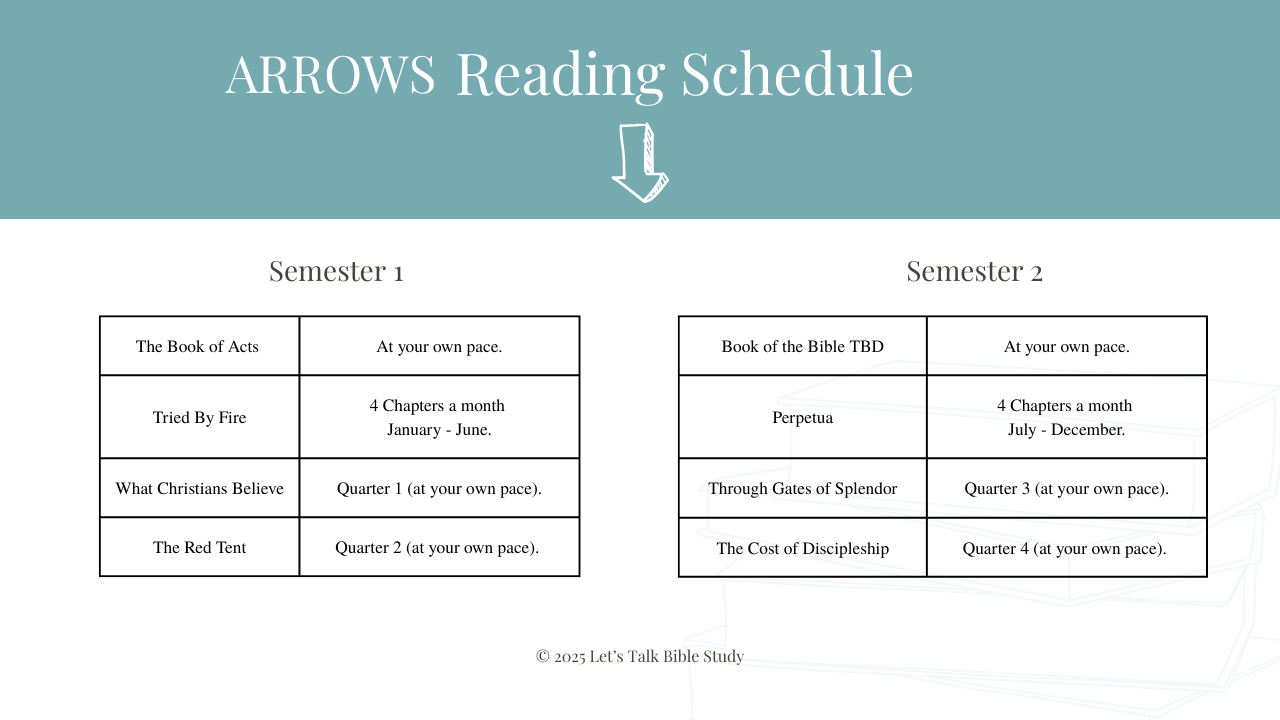 ARROWS Reading Schedule

Semester 1

| The Book of Acts | At your own pace. |
|---|---|
| Tried By Fire | 4 Chapters a month January - June. |
| What Christians Believe | Quarter 1 (at your own pace). |
| The Red Tent | Quarter 2 (at your own pace). |

Semester 2

| Book of the Bible TBD | At your own pace. |
|---|---|
| Perpetua | 4 Chapters a month July - December. |
| Through Gates of Splendor | Quarter 3 (at your own pace). |
| The Cost of Discipleship | Quarter 4 (at your own pace). |

© 2025 Let's Talk Bible Study